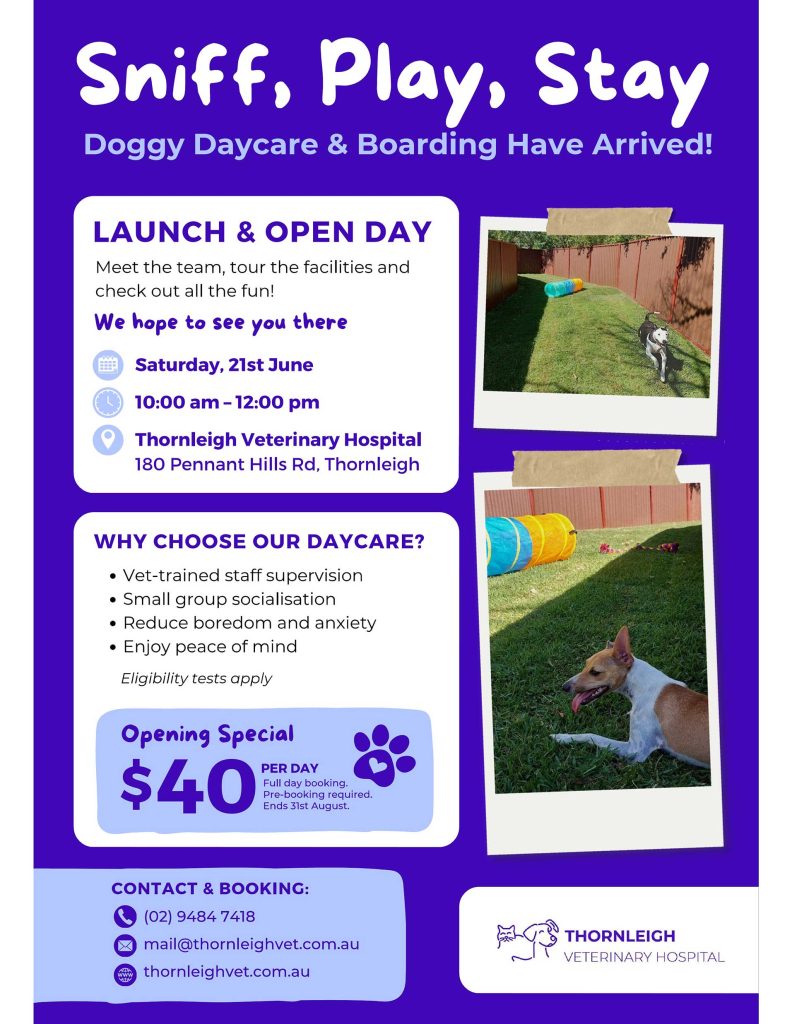 Sniff, Play, Stay

Doggy Daycare & Boarding Have Arrived!

LAUNCH & OPEN DAY

Meet the team, tour the facilities and check out all the fun!

We hope to see you there

Saturday, 21st June

10:00 am – 12:00 pm

Thornleigh Veterinary Hospital
180 Pennant Hills Rd, Thornleigh

WHY CHOOSE OUR DAYCARE?

• Vet-trained staff supervision
• Small group socialisation
• Reduce boredom and anxiety
• Enjoy peace of mind

Eligibility tests apply

Opening Special

$40 PER DAY
Full day booking.
Pre-booking required.
Ends 31st August.

CONTACT & BOOKING:

(02) 9484 7418

mail@thornleighvet.com.au

thornleighvet.com.au

THORNLEIGH
VETERINARY HOSPITAL